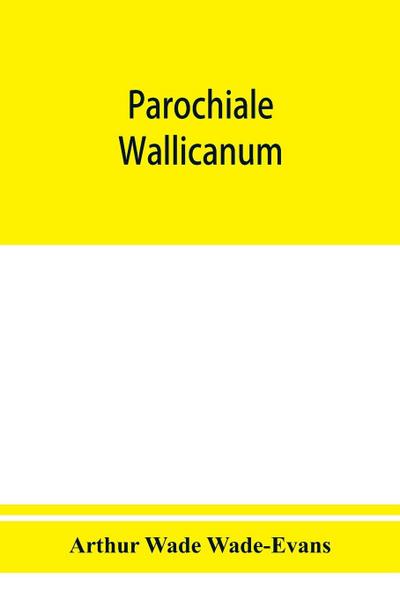 Parochiale Wallicanum

Arthur Wade Wade-Evans